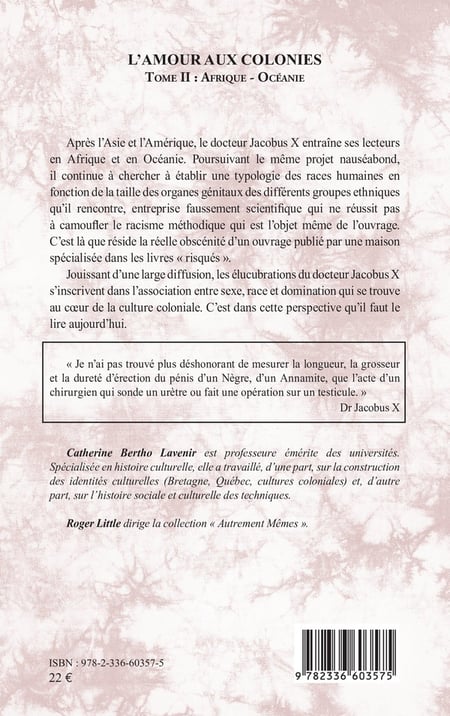 L'AMOUR AUX COLONIES
TOME II : AFRIQUE - OCÉANIE

Après l'Asie et l'Amérique, le docteur Jacobus X entraîne ses lecteurs en Afrique et en Océanie. Poursuivant le même projet nauséabond, il continue à chercher à établir une typologie des races humaines en fonction de la taille des organes génitaux des différents groupes ethniques qu'il rencontre, entreprise faussement scientifique qui ne réussit pas à camoufler le racisme méthodique qui est l'objet même de l'ouvrage. C'est là que réside la réelle obscénité d'un ouvrage publié par une maison spécialisée dans les livres « risqués ».

Jouissant d'une large diffusion, les élucubrations du docteur Jacobus X s'inscrivent dans l'association entre sexe, race et domination qui se trouve au cœur de la culture coloniale. C'est dans cette perspective qu'il faut le lire aujourd'hui.

« Je n'ai pas trouvé plus déshonorant de mesurer la longueur, la grosseur et la dureté d'érection du pénis d'un Nègre, d'un Annamite, que l'acte d'un chirurgien qui sonde un urètre ou fait une opération sur un testicule. »
Dr Jacobus X

Catherine Bertho Lavenir est professeure émérite des universités. Spécialisée en histoire culturelle, elle a travaillé, d'une part, sur la construction des identités culturelles (Bretagne, Québec, cultures coloniales) et, d'autre part, sur l'histoire sociale et culturelle des techniques.

Roger Little dirige la collection « Autrement Mêmes ».

ISBN : 978-2-336-60357-5
22 €

9 782336 603575